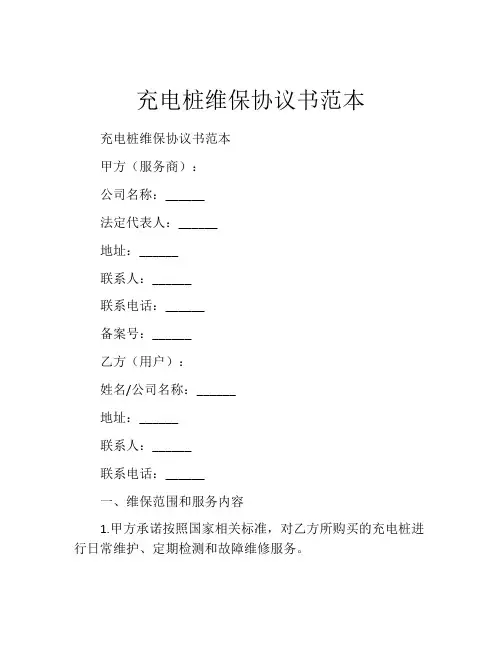 充电桩维保协议书范本

充电桩维保协议书范本

甲方（服务商）：

公司名称：______

法定代表人：______

地址：______

联系人：______

联系电话：______

备案号：______

乙方（用户）：

姓名/公司名称：______

地址：______

联系人：______

联系电话：______

一、维保范围和服务内容

1.甲方承诺按照国家相关标准，对乙方所购买的充电桩进行日常维护、定期检测和故障维修服务。